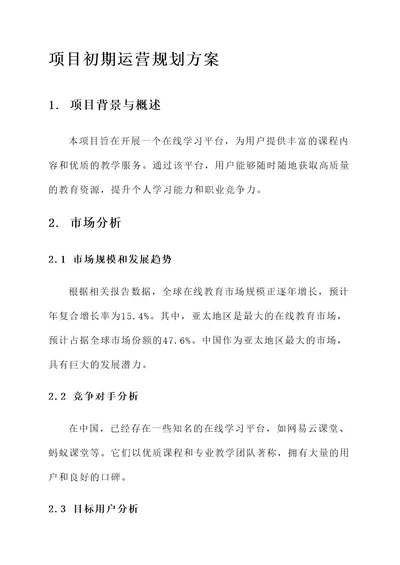 项目初期运营规划方案

1. 项目背景与概述

本项目旨在开展一个在线学习平台，为用户提供丰富的课程内容和优质的教学服务。通过该平台，用户能够随时随地获取高质量的教育资源，提升个人学习能力和职业竞争力。

2. 市场分析

2.1 市场规模和发展趋势

根据相关报告数据，全球在线教育市场规模正逐年增长，预计年复合增长率为15.4%。其中，亚太地区是最大的在线教育市场，预计占据全球市场份额的47.6%。中国作为亚太地区最大的市场，具有巨大的发展潜力。

2.2 竞争对手分析

在中国，已经存在一些知名的在线学习平台，如网易云课堂、蚂蚁课堂等。它们以优质课程和专业教学团队著称，拥有大量的用户和良好的口碑。

2.3 目标用户分析